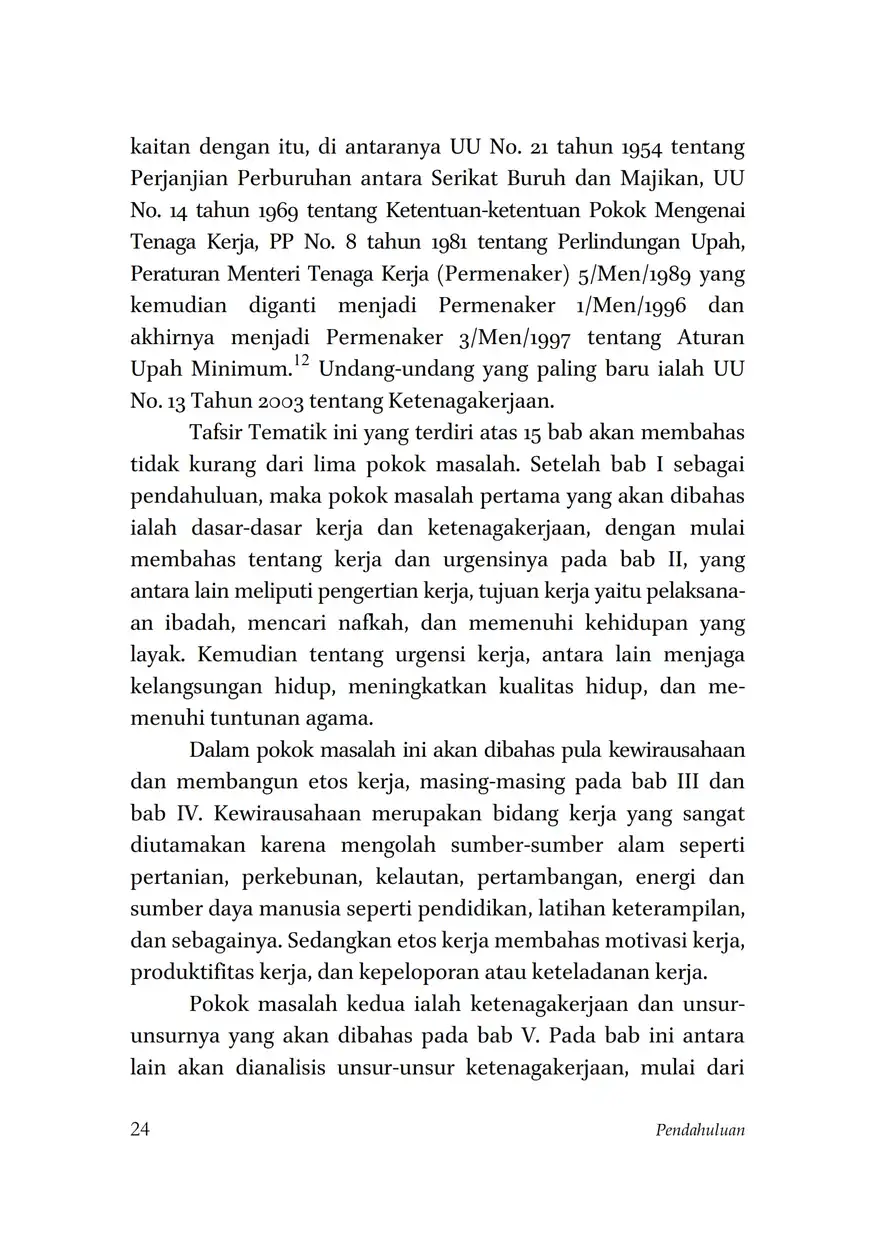 kaitan dengan itu, di antaranya UU No. 21 tahun 1954 tentang Perjanjian Perburuhan antara Serikat Buruh dan Majikan, UU No. 14 tahun 1969 tentang Ketentuan-ketentuan Pokok Mengenai Tenaga Kerja, PP No. 8 tahun 1981 tentang Perlindungan Upah, Peraturan Menteri Tenaga Kerja (Permenaker) 5/Men/1989 yang kemudian diganti menjadi Permenaker 1/Men/1996 dan akhirnya menjadi Permenaker 3/Men/1997 tentang Aturan Upah Minimum.$^{12}$ Undang-undang yang paling baru ialah UU No. 13 Tahun 2003 tentang Ketenagakerjaan.

Tafsir Tematik ini yang terdiri atas 15 bab akan membahas tidak kurang dari lima pokok masalah. Setelah bab I sebagai pendahuluan, maka pokok masalah pertama yang akan dibahas ialah dasar-dasar kerja dan ketenagakerjaan, dengan mulai membahas tentang kerja dan urgensinya pada bab II, yang antara lain meliputi pengertian kerja, tujuan kerja yaitu pelaksanaan ibadah, mencari nafkah, dan memenuhi kehidupan yang layak. Kemudian tentang urgensi kerja, antara lain menjaga kelangsungan hidup, meningkatkan kualitas hidup, dan memenuhi tuntunan agama.

Dalam pokok masalah ini akan dibahas pula kewirausahaan dan membangun etos kerja, masing-masing pada bab III dan bab IV. Kewirausahaan merupakan bidang kerja yang sangat diutamakan karena mengolah sumber-sumber alam seperti pertanian, perkebunan, kelautan, pertambangan, energi dan sumber daya manusia seperti pendidikan, latihan keterampilan, dan sebagainya. Sedangkan etos kerja membahas motivasi kerja, produktifitas kerja, dan kepeloporan atau keteladanan kerja.

Pokok masalah kedua ialah ketenagakerjaan dan unsur-unsurnya yang akan dibahas pada bab V. Pada bab ini antara lain akan dianalisis unsur-unsur ketenagakerjaan, mulai dari

24 Pendahuluan